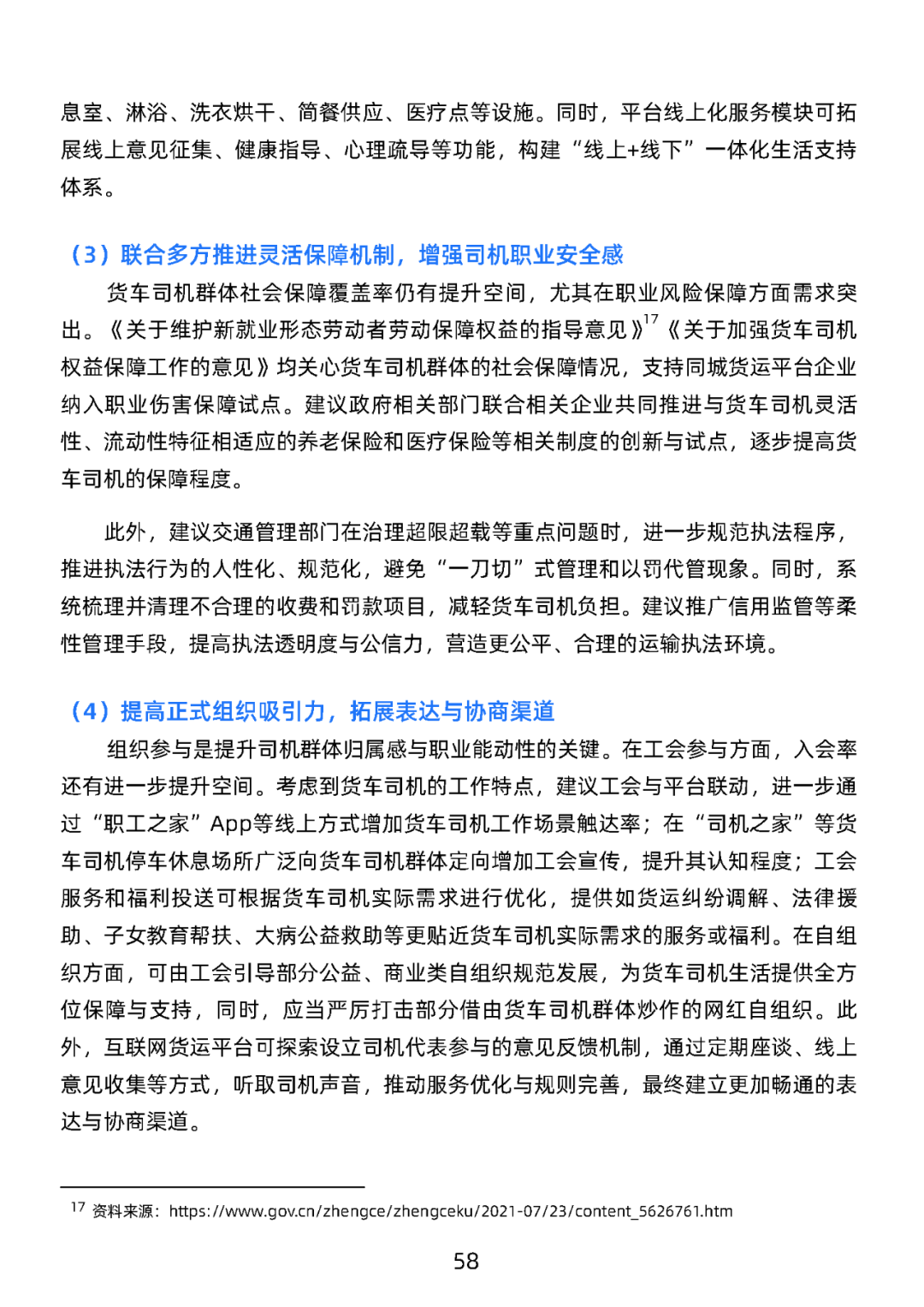 息室、淋浴、洗衣烘干、简餐供应、医疗点等设施。同时，平台线上化服务模块可拓展线上意见征集、健康指导、心理疏导等功能，构建“线上+线下”一体化生活支持体系。

（3）联合多方推进灵活保障机制，增强司机职业安全感

货车司机群体社会保障覆盖率仍有提升空间，尤其在职业风险保障方面需求突出。《关于维护新就业形态劳动者劳动保障权益的指导意见》$^{17}$《关于加强货车司机权益保障工作的意见》均关心货车司机群体的社会保障情况，支持同城货运平台企业纳入职业伤害保障试点。建议政府相关部门联合相关企业共同推进与货车司机灵活性、流动性特征相适应的养老保险和医疗保险等相关制度的创新与试点，逐步提高货车司机的保障程度。

此外，建议交通管理部门在治理超限超载等重点问题时，进一步规范执法程序，推进执法行为的人性化、规范化，避免“一刀切”式管理和以罚代管现象。同时，系统梳理并清理不合理的收费和罚款项目，减轻货车司机负担。建议推广信用监管等柔性管理手段，提高执法透明度与公信力，营造更公平、合理的运输执法环境。

（4）提高正式组织吸引力，拓展表达与协商渠道

组织参与是提升司机群体归属感与职业能动性的关键。在工会参与方面，入会率还有进一步提升空间。考虑到货车司机的工作特点，建议工会与平台联动，进一步通过“职工之家”App等线上方式增加货车司机工作场景触达率；在“司机之家”等货车司机停车休息场所广泛向货车司机群体定向增加工会宣传，提升其认知程度；工会服务和福利投送可根据货车司机实际需求进行优化，提供如货运纠纷调解、法律援助、子女教育帮扶、大病公益救助等更贴近货车司机实际需求的服务或福利。在自组织方面，可由工会引导部分公益、商业类自组织规范发展，为货车司机生活提供全方位保障与支持，同时，应当严厉打击部分借由货车司机群体炒作的网红自组织。此外，互联网货运平台可探索设立司机代表参与的意见反馈机制，通过定期座谈、线上意见收集等方式，听取司机声音，推动服务优化与规则完善，最终建立更加畅通的表达与协商渠道。

$^{17}$ 资料来源：https://www.gov.cn/zhengce/zhengceku/2021-07/23/content_5626761.htm

58